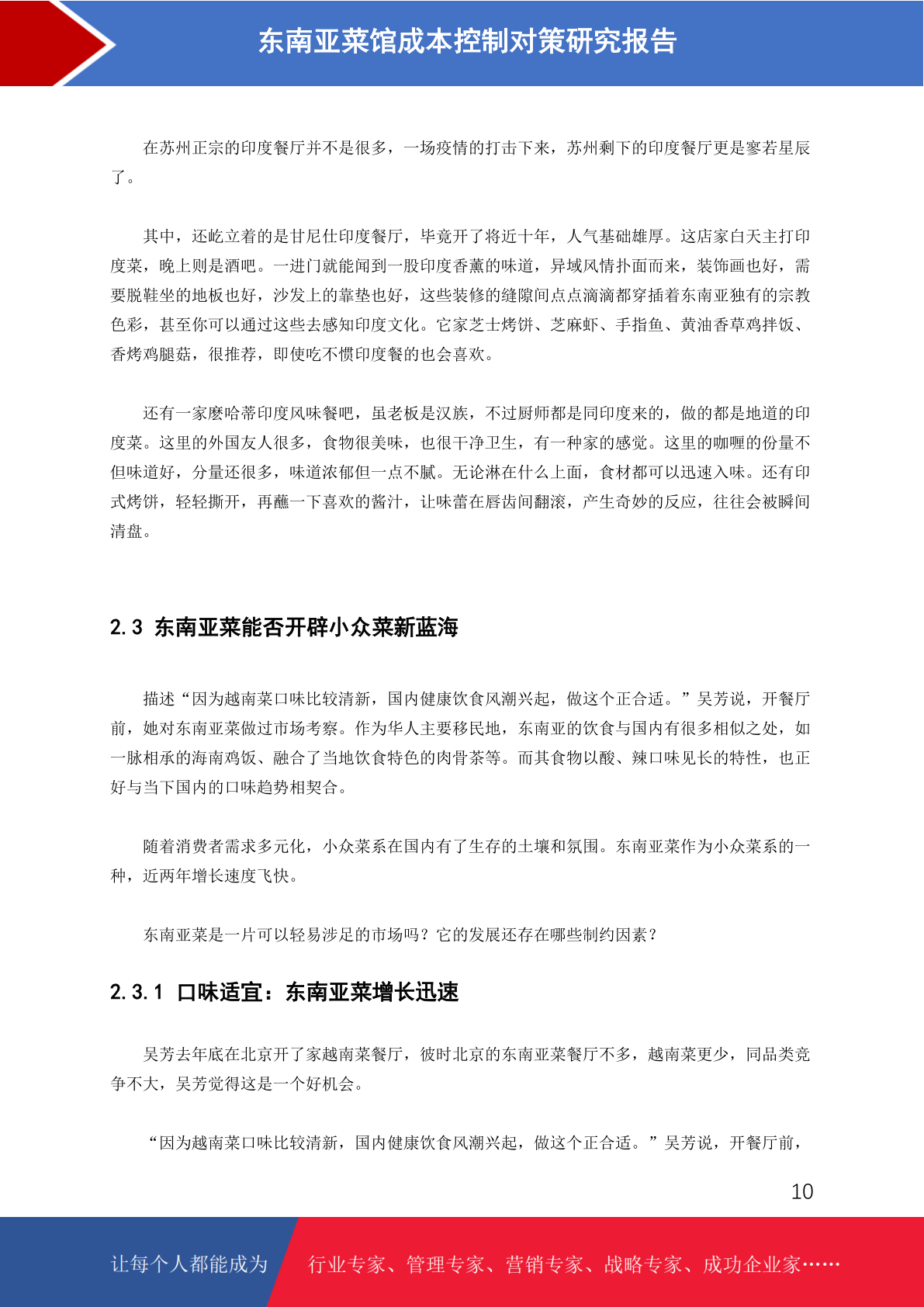 东南亚菜馆成本控制对策研究报告

在苏州正宗的印度餐厅并不是很多，一场疫情的打击下来，苏州剩下的印度餐厅更是寥若星辰了。

其中，还屹立着的是甘尼仕印度餐厅，毕竟开了将近十年，人气基础雄厚。这店家白天主打印度菜，晚上则是酒吧。一进门就能闻到一股印度香薰的味道，异域风情扑面而来，装饰画也好，需要脱鞋坐的地板也好，沙发上的靠垫也好，这些装修的缝隙间点点滴滴都穿插着东南亚独有的宗教色彩，甚至你可以通过这些去感知印度文化。它家芝士烤饼、芝麻虾、手指鱼、黄油香草鸡拌饭、香烤鸡腿菇，很推荐，即使吃不惯印度餐的也会喜欢。

还有一家麽哈蒂印度风味餐吧，虽老板是汉族，不过厨师都是同印度来的，做的都是地道的印度菜。这里的外国友人很多，食物很美味，也很干净卫生，有一种家的感觉。这里的咖喱的份量不但味道好，分量还很多，味道浓郁但一点不腻。无论淋在什么上面，食材都可以迅速入味。还有印式烤饼，轻轻撕开，再蘸一下喜欢的酱汁，让味蕾在唇齿间翻滚，产生奇妙的反应，往往会被瞬间清盘。

2.3 东南亚菜能否开辟小众菜新蓝海

描述“因为越南菜口味比较清新，国内健康饮食风潮兴起，做这个正合适。”吴芳说，开餐厅前，她对东南亚菜做过市场考察。作为华人主要移民地，东南亚的饮食与国内有很多相似之处，如一脉相承的海南鸡饭、融合了当地饮食特色的肉骨茶等。而其食物以酸、辣口味见长的特性，也正好与当下国内的口味趋势相契合。

随着消费者需求多元化，小众菜系在国内有了生存的土壤和氛围。东南亚菜作为小众菜系的一种，近两年增长速度飞快。

东南亚菜是一片可以轻易涉足的市场吗？它的发展还存在哪些制约因素？

2.3.1 口味适宜：东南亚菜增长迅速

吴芳去年底在北京开了家越南菜餐厅，彼时北京的东南亚菜餐厅不多，越南菜更少，同品类竞争不大，吴芳觉得这是一个好机会。

“因为越南菜口味比较清新，国内健康饮食风潮兴起，做这个正合适。”吴芳说，开餐厅前，

10

让每个人都能成为

行业专家、管理专家、营销专家、战略专家、成功企业家……